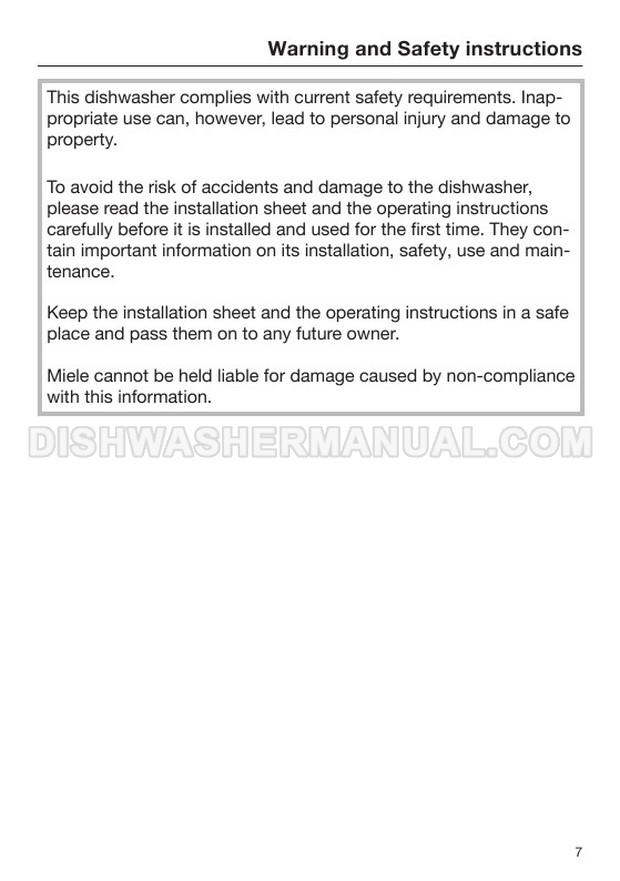 Warning and Safety instructions

This dishwasher complies with current safety requirements. Inappropriate use can, however, lead to personal injury and damage to property.

To avoid the risk of accidents and damage to the dishwasher, please read the installation sheet and the operating instructions carefully before it is installed and used for the first time. They contain important information on its installation, safety, use and maintenance.

Keep the installation sheet and the operating instructions in a safe place and pass them on to any future owner.

Miele cannot be held liable for damage caused by non-compliance with this information.

DISHWASHERMANUAL.COM

7